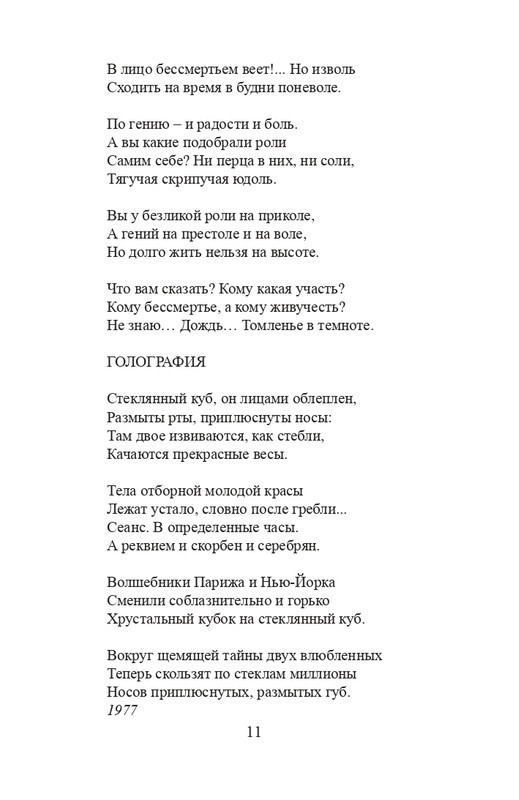 В лицо бессмертьем веет!... Но изволь
Сходить на время в будни поневоле.

По гению – и радости и боль.
А вы какие подобрали роли
Самим себе? Ни перца в них, ни соли,
Тягучая скрипучая юдоль.

Вы у безликой роли на приколе,
А гений на престоле и на воле,
Но долго жить нельзя на высоте.

Что вам сказать? Кому какая участь?
Кому бессмертье, а кому живучесть?
Не знаю… Дождь… Томленье в темноте.

ГОЛОГРАФИЯ

Стеклянный куб, он лицами облеплен,
Размыты рты, приплюснуты носы:
Там двое извиваются, как стебли,
Качаются прекрасные весы.

Тела отборной молодой красы
Лежат устало, словно после гребли...
Сеанс. В определенные часы.
А реквием и скорбен и серебрян.

Волшебники Парижа и Нью-Йорка
Сменили соблазнительно и горько
Хрустальный кубок на стеклянный куб.

Вокруг щемящей тайны двух влюбленных
Теперь скользят по стеклам миллионы
Носов приплюснутых, размытых губ.
1977

11